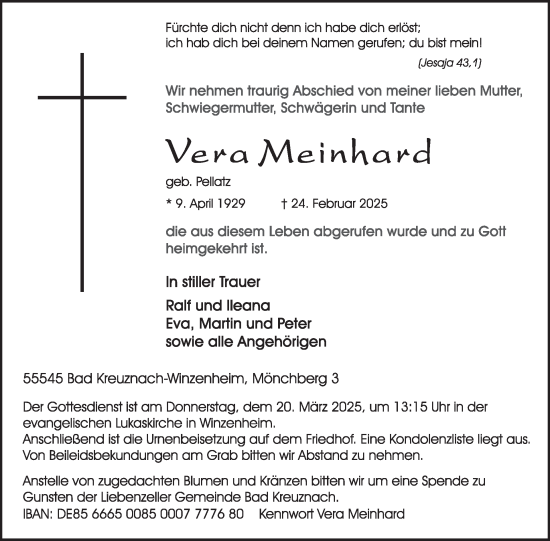 Fürchte dich nicht denn ich habe dich erlöst;
ich hab dich bei deinem Namen gerufen; du bist mein!
(Jesaja 43,1)

Wir nehmen traurig Abschied von meiner lieben Mutter, Schwiegermutter, Schwägerin und Tante

Vera Meinhard

geb. Pellatz

* 9. April 1929 † 24. Februar 2025

die aus diesem Leben abgerufen wurde und zu Gott heimgekehrt ist.

In stiller Trauer

Ralf und Ileana
Eva, Martin und Peter
sowie alle Angehörigen

55545 Bad Kreuznach-Winzenheim, Mönchberg 3

Der Gottesdienst ist am Donnerstag, dem 20. März 2025, um 13:15 Uhr in der evangelischen Lukaskirche in Winzenheim.
Anschließend ist die Urnenbeisetzung auf dem Friedhof. Eine Kondolenzliste liegt aus.
Von Beileidsbekundungen am Grab bitten wir Abstand zu nehmen.

Anstelle von zugedachten Blumen und Kränzen bitten wir um eine Spende zu Gunsten der Liebenzeller Gemeinde Bad Kreuznach.
IBAN: DE85 6665 0085 0007 7776 80 Kennwort Vera Meinhard